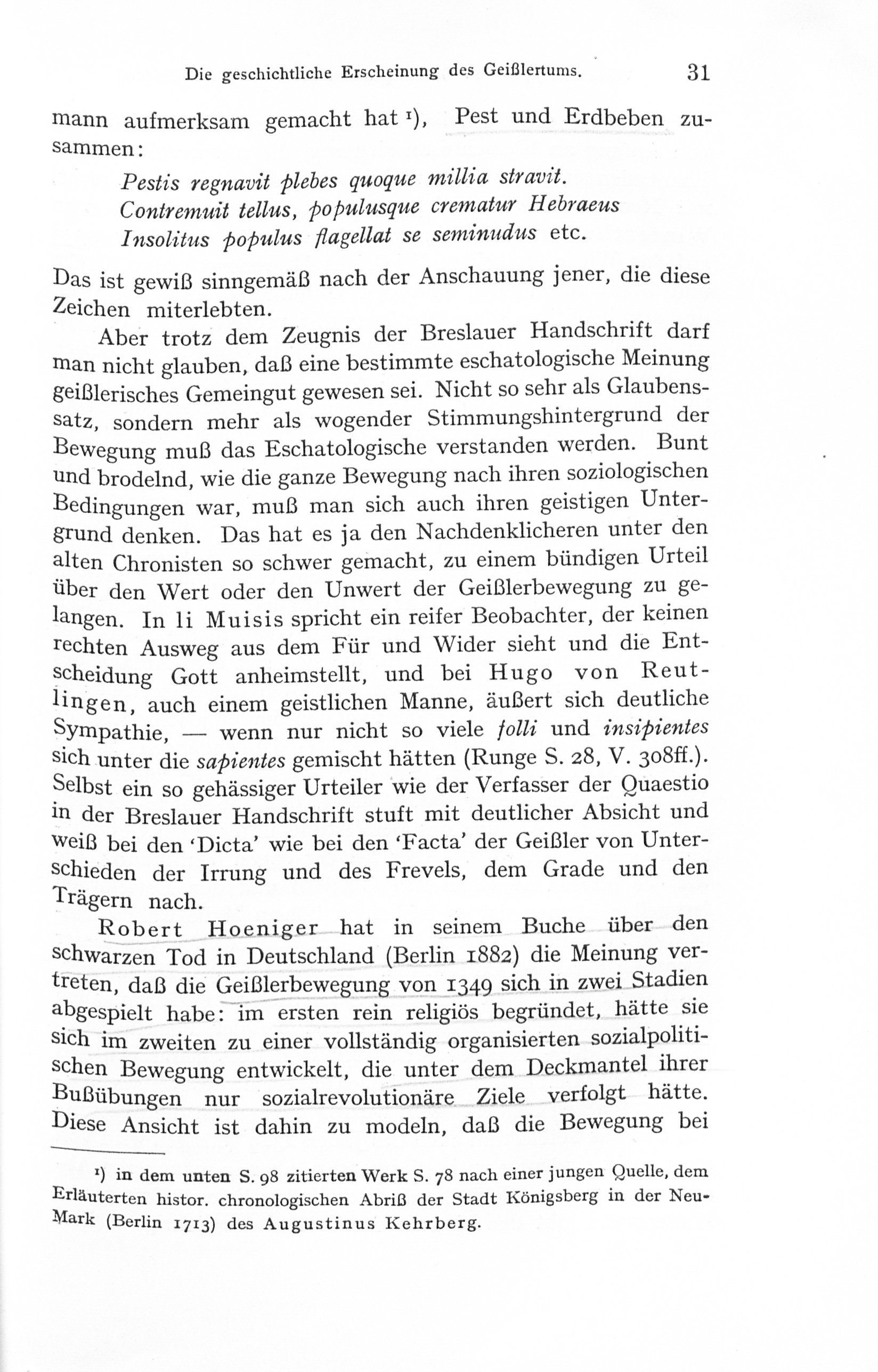 Die geschichtliche Erscheinung des Geißlertums. 31

mann aufmerksam gemacht hat ¹), Pest und Erdbeben zusammen:

Pestis regnavit plebes quoque millia stravit.
Contremuit tellus, populusque crematur Hebraeus
Insolitus populus flagellat se seminudus etc.

Das ist gewiß sinngemäß nach der Anschauung jener, die diese Zeichen miterlebten.

Aber trotz dem Zeugnis der Breslauer Handschrift darf man nicht glauben, daß eine bestimmte eschatologische Meinung geißlerisches Gemeingut gewesen sei. Nicht so sehr als Glaubenssatz, sondern mehr als wogender Stimmungshintergrund der Bewegung muß das Eschatologische verstanden werden. Bunt und brodelnd, wie die ganze Bewegung nach ihren soziologischen Bedingungen war, muß man sich auch ihren geistigen Untergrund denken. Das hat es ja den Nachdenklicheren unter den alten Chronisten so schwer gemacht, zu einem bündigen Urteil über den Wert oder den Unwert der Geißlerbewegung zu gelangen. In li Muisis spricht ein reifer Beobachter, der keinen rechten Ausweg aus dem Für und Wider sieht und die Entscheidung Gott anheimstellt, und bei Hugo von Reutlingen, auch einem geistlichen Manne, äußert sich deutliche Sympathie, — wenn nur nicht so viele folli und insipientes sich unter die sapientes gemischt hätten (Runge S. 28, V. 308ff.). Selbst ein so gehässiger Urteiler wie der Verfasser der Quaestio in der Breslauer Handschrift stuft mit deutlicher Absicht und weiß bei den 'Dicta' wie bei den 'Facta' der Geißler von Unterschieden der Irrung und des Frevels, dem Grade und den Trägern nach.

Robert Hoeniger hat in seinem Buche über den schwarzen Tod in Deutschland (Berlin 1882) die Meinung vertreten, daß die Geißlerbewegung von 1349 sich in zwei Stadien abgespielt habe: im ersten rein religiös begründet, hätte sie sich im zweiten zu einer vollständig organisierten sozialpolitischen Bewegung entwickelt, die unter dem Deckmantel ihrer Bußübungen nur sozialrevolutionäre Ziele verfolgt hätte. Diese Ansicht ist dahin zu modeln, daß die Bewegung bei

¹) in dem unten S. 98 zitierten Werk S. 78 nach einer jungen Quelle, dem Erläuterten histor. chronologischen Abriß der Stadt Königsberg in der Neu-Mark (Berlin 1713) des Augustinus Kehrberg.